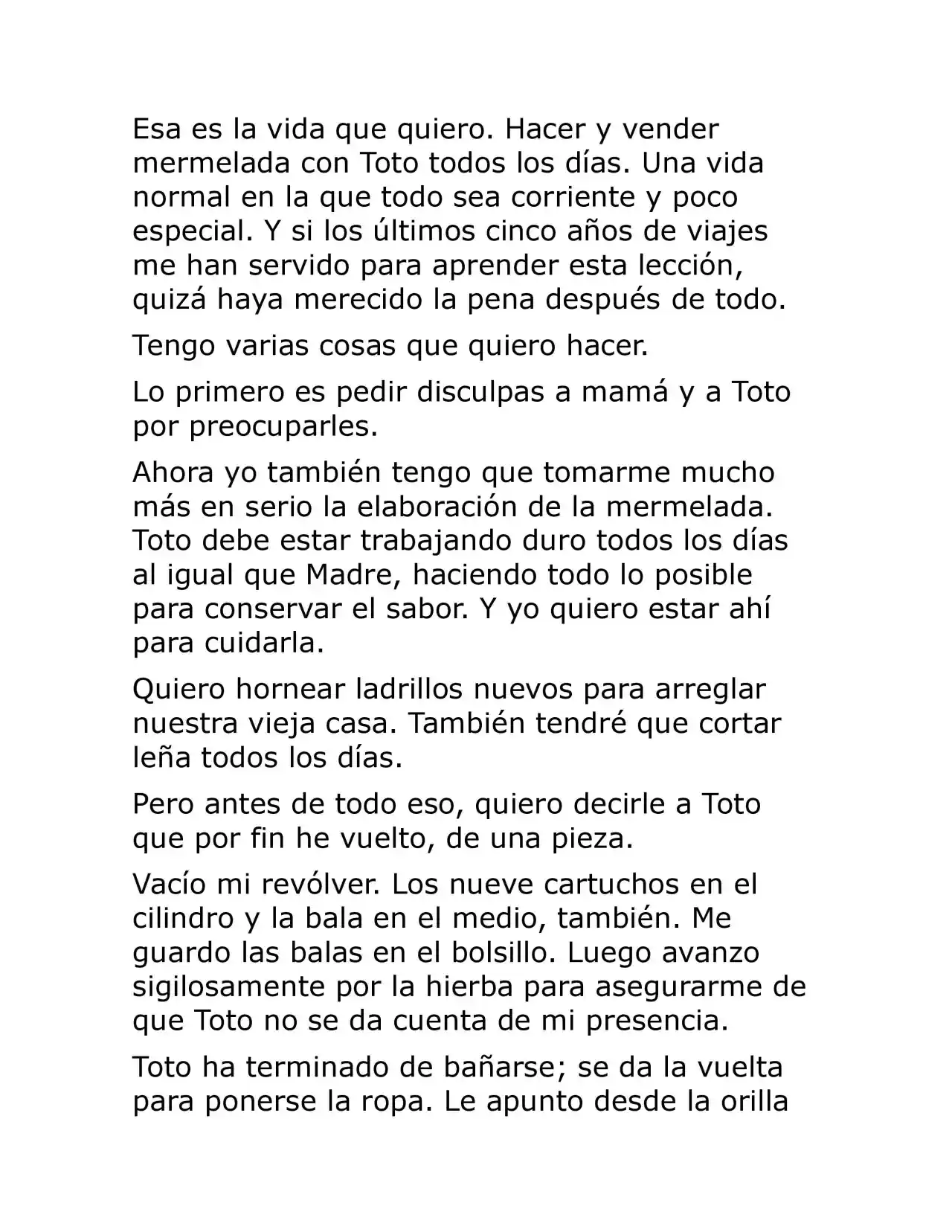 Esa es la vida que quiero. Hacer y vender mermelada con Toto todos los días. Una vida normal en la que todo sea corriente y poco especial. Y si los últimos cinco años de viajes me han servido para aprender esta lección, quizá haya merecido la pena después de todo.

Tengo varias cosas que quiero hacer.

Lo primero es pedir disculpas a mamá y a Toto por preocuparles.

Ahora yo también tengo que tomarme mucho más en serio la elaboración de la mermelada. Toto debe estar trabajando duro todos los días al igual que Madre, haciendo todo lo posible para conservar el sabor. Y yo quiero estar ahí para cuidarla.

Quiero hornear ladrillos nuevos para arreglar nuestra vieja casa. También tendré que cortar leña todos los días.

Pero antes de todo eso, quiero decirle a Toto que por fin he vuelto, de una pieza.

Vacío mi revólver. Los nueve cartuchos en el cilindro y la bala en el medio, también. Me guardo las balas en el bolsillo. Luego avanzo sigilosamente por la hierba para asegurarme de que Toto no se da cuenta de mi presencia.

Toto ha terminado de bañarse; se da la vuelta para ponerse la ropa. Le apunto desde la orilla